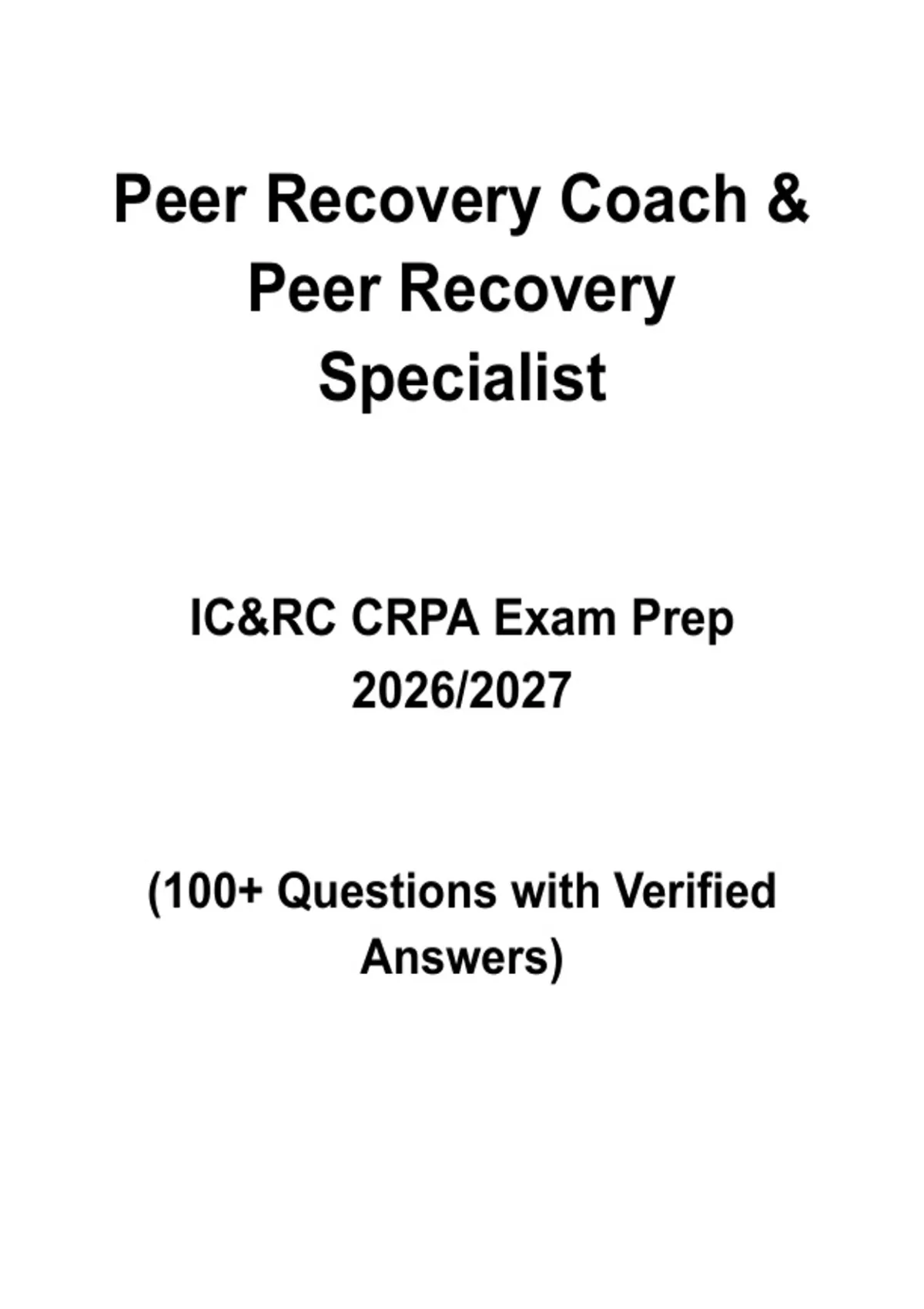 Peer Recovery Coach & Peer Recovery Specialist

IC&RC CRPA Exam Prep 2026/2027

(100+ Questions with Verified Answers)